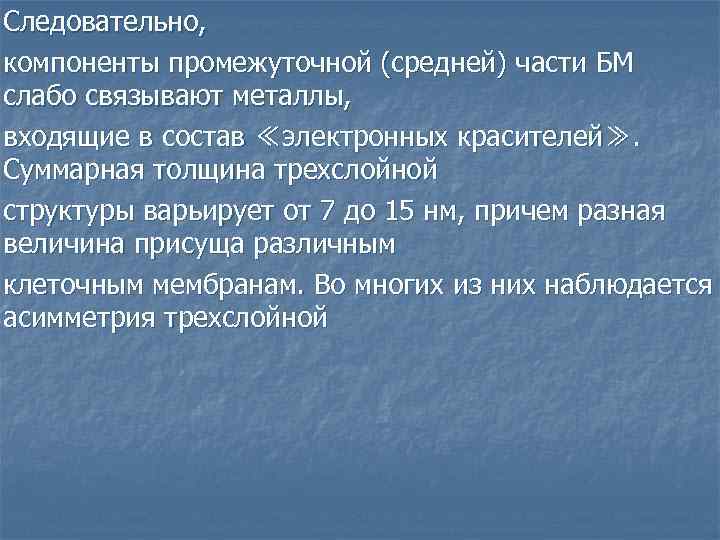 Следовательно,

компоненты промежуточной (средней) части БМ слабо связывают металлы,

входящие в состав ≪электронных красителей≫. Суммарная толщина трехслойной

структуры варьирует от 7 до 15 нм, причем разная величина присуща различным

клеточным мембранам. Во многих из них наблюдается асимметрия трехслойной